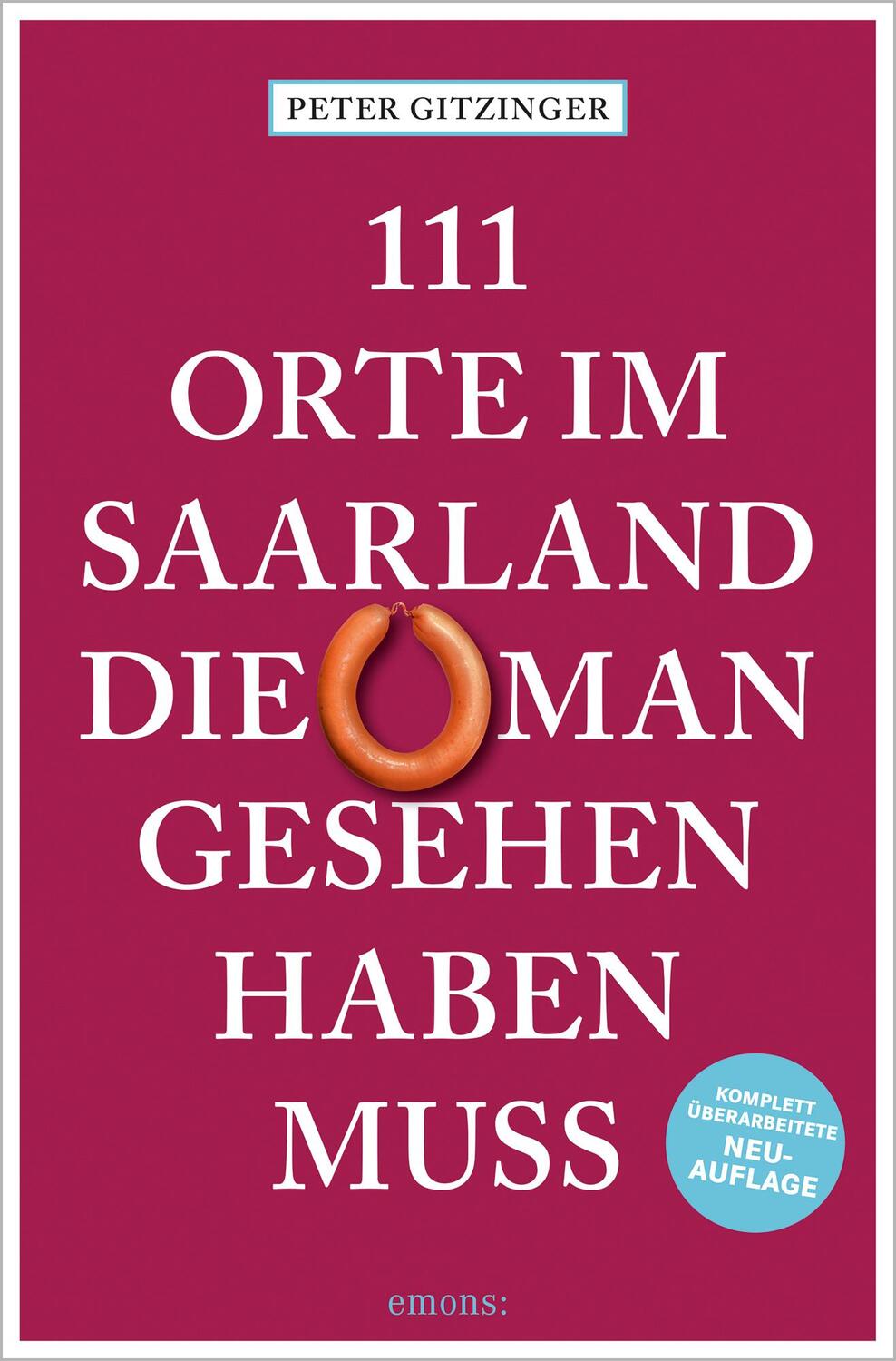 PETER GITZINGER

111 ORTE IM SAARLAND DIE MAN GESEHEN HABEN MUSS

KOMPLETT ÜBERARBEITETE NEU-AUFLAGE

emons: